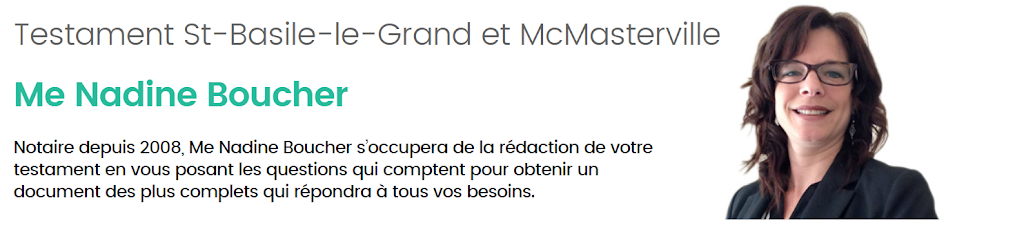 Testament St-Basile-le-Grand et McMasterville

Me Nadine Boucher

Notaire depuis 2008, Me Nadine Boucher s'occupera de la rédaction de votre testament en vous posant les questions qui comptent pour obtenir un document des plus complets qui répondra à tous vos besoins.